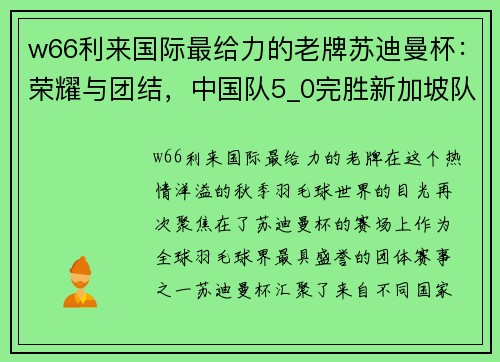 w66利来国际最给力的老牌苏迪曼杯：荣耀与团结，中国队5_0完胜新加坡队

w66利来国际最给力的老牌在这个热情洋溢的秋季羽毛球世界的目光再次聚焦在了苏迪曼杯的赛场上作为全球羽毛球界最具盛誉的团体赛事之一苏迪曼杯汇聚了来自不同国家